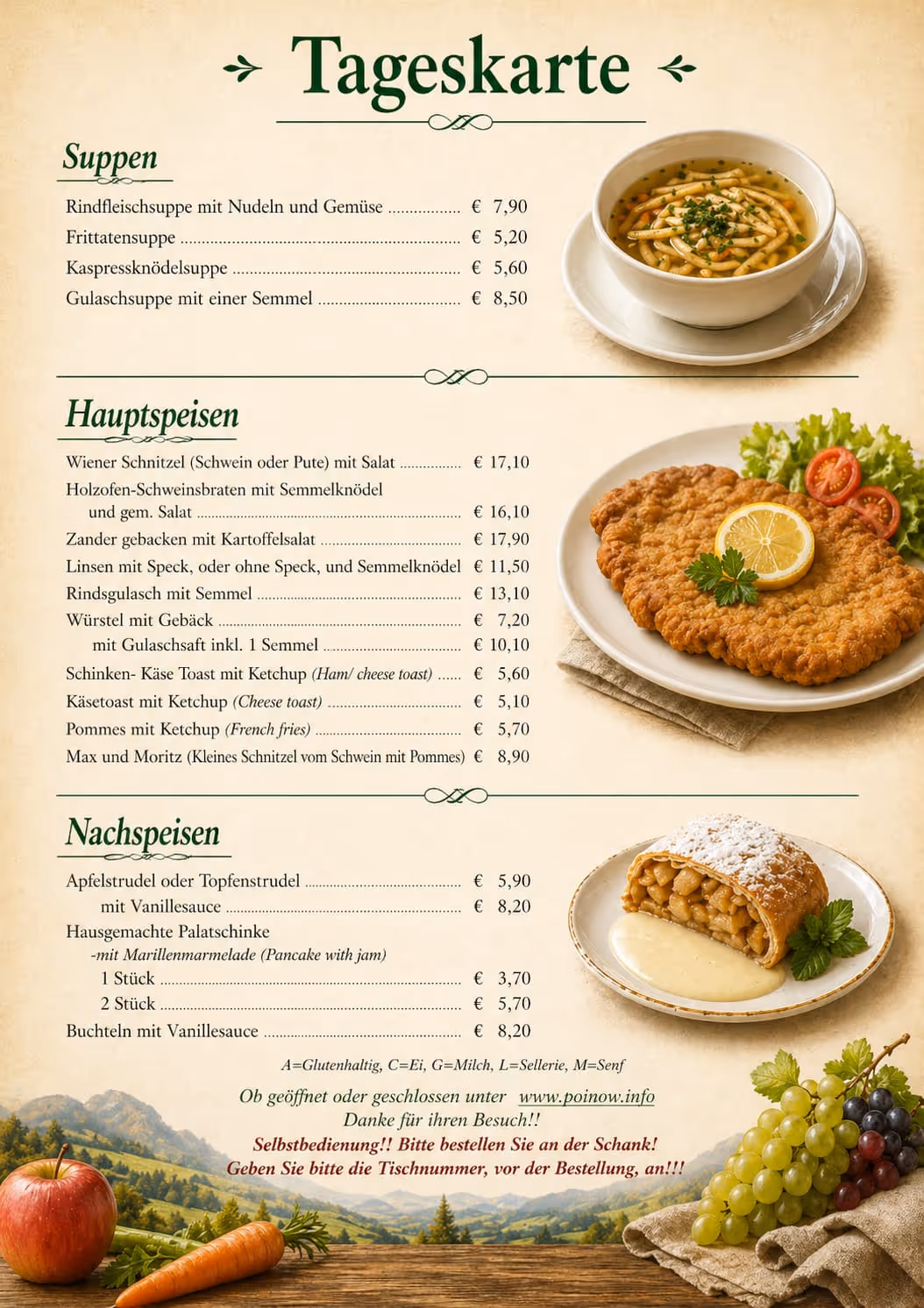 Tageskarte

Suppen

Rindfleischsuppe mit Nudeln und Gemüse € 7,90
Frittatensuppe € 5,20
Kaspressknödelsuppe € 5,60
Gulaschsuppe mit einer Semmel € 8,50

Hauptspeisen

Wiener Schnitzel (Schwein oder Pute) mit Salat € 17,10
Holzofen-Schweinsbraten mit Semmelknödel
und gem. Salat € 16,10
Zander gebacken mit Kartoffelsalat € 17,90
Linsen mit Speck, oder ohne Speck, und Semmelknödel € 11,50
Rindsgulasch mit Semmel € 13,10
Würstel mit Gebäck € 7,20
mit Gulaschsaft inkl. 1 Semmel € 10,10
Schinken- Käse Toast mit Ketchup (Ham/ cheese toast) € 5,60
Käsetoast mit Ketchup (Cheese toast) € 5,10
Pommes mit Ketchup (French fries) € 5,70
Max und Moritz (Kleines Schnitzel vom Schwein mit Pommes) € 8,90

Nachspeisen

Apfelstrudel oder Topfenstrudel € 5,90
mit Vanillesauce € 8,20
Hausgemachte Palatschinke
-mit Marillenmarmelade (Pancake with jam)
1 Stück € 3,70
2 Stück € 5,70
Buchteln mit Vanillesauce € 8,20

A=Glutenhaltig, C=Ei, G=Milch, L=Sellerie, M=Senf

Ob geöffnet oder geschlossen unter www.poinow.info
Danke für ihren Besuch!!
Selbstbedienung!! Bitte bestellen Sie an der Schank!
Geben Sie bitte die Tischnummer, vor der Bestellung, an!!!